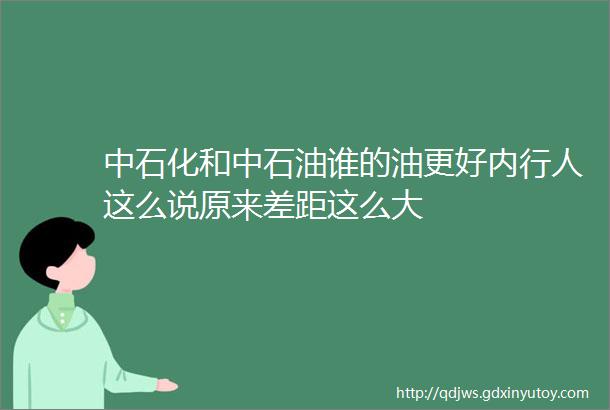 中石化和中石油谁的油更好内行人这么说原来差距这么大

http://qdjws.gdxinyutoy.com